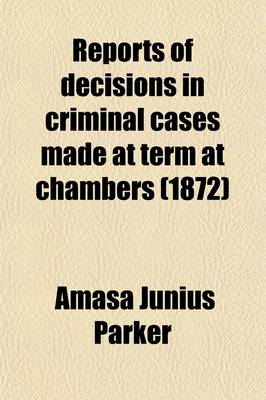 Reports of decisions in criminal cases made at term at chambers (1872)

Amasa Junius Parker